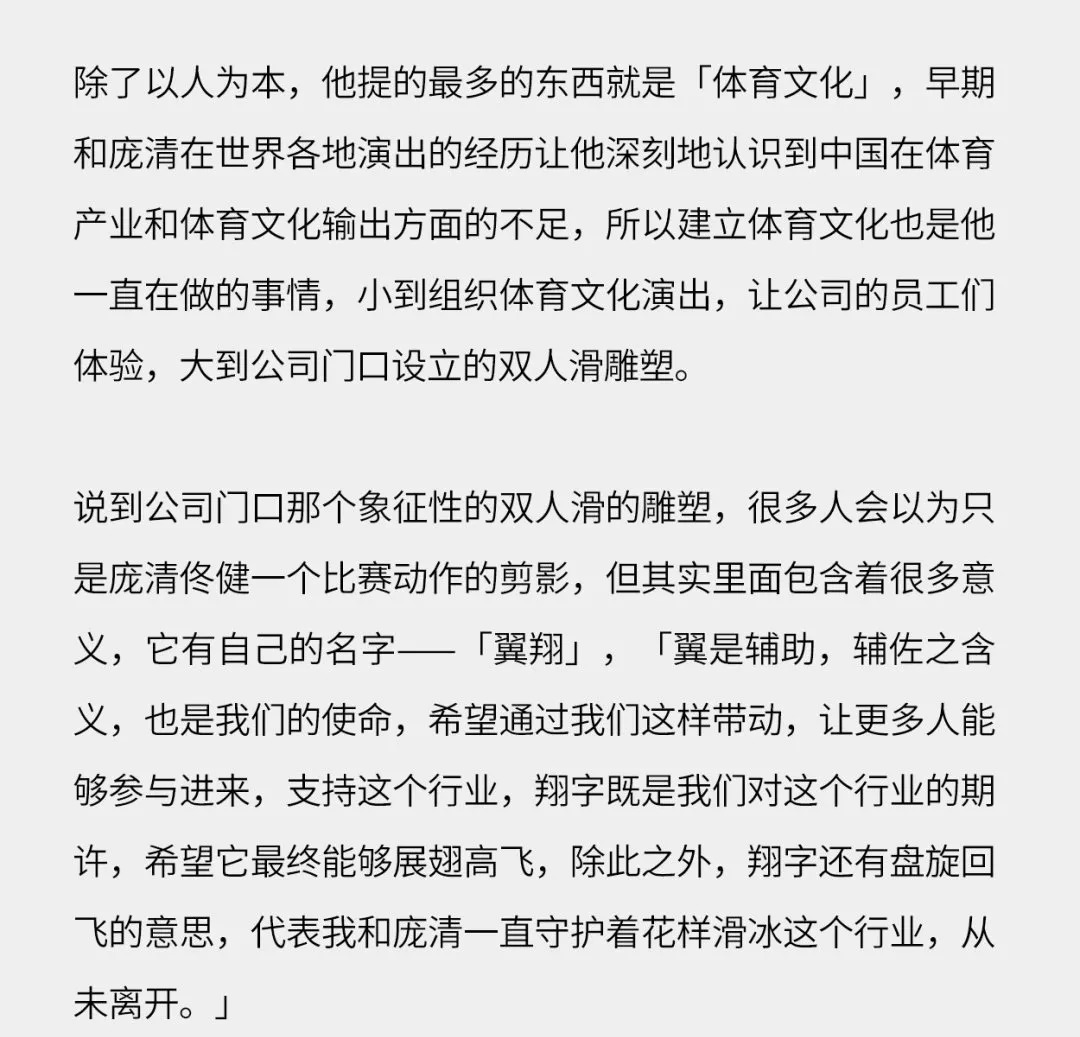 除了以人为本，他提的最多的东西就是「体育文化」，早期和庞清在世界各地演出的经历让他深刻地认识到中国在体育产业和体育文化输出方面的不足，所以建立体育文化也是他一直在做的事情，小到组织体育文化演出，让公司的员工们体验，大到公司门口设立的双人滑雕塑。

说到公司门口那个象征性的双人滑的雕塑，很多人会以为只是庞清佟健一个比赛动作的剪影，但其实里面包含着很多意义，它有自己的名字——「翼翔」，「翼是辅助，辅佐之含义，也是我们的使命，希望通过我们这样带动，让更多人能够参与进来，支持这个行业，翔字既是我们对这个行业的期许，希望它最终能够展翅高飞，除此之外，翔字还有盘旋回飞的意思，代表我和庞清一直守护着花样滑冰这个行业，从未离开。」